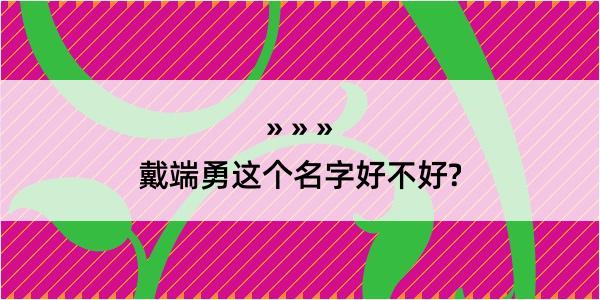 » » »
戴端勇这个名字好不好?